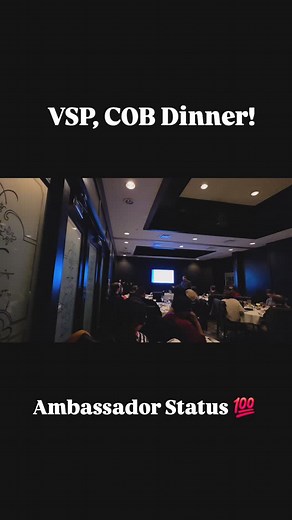 VSP, COB Dinner!

Ambassador Status 💯